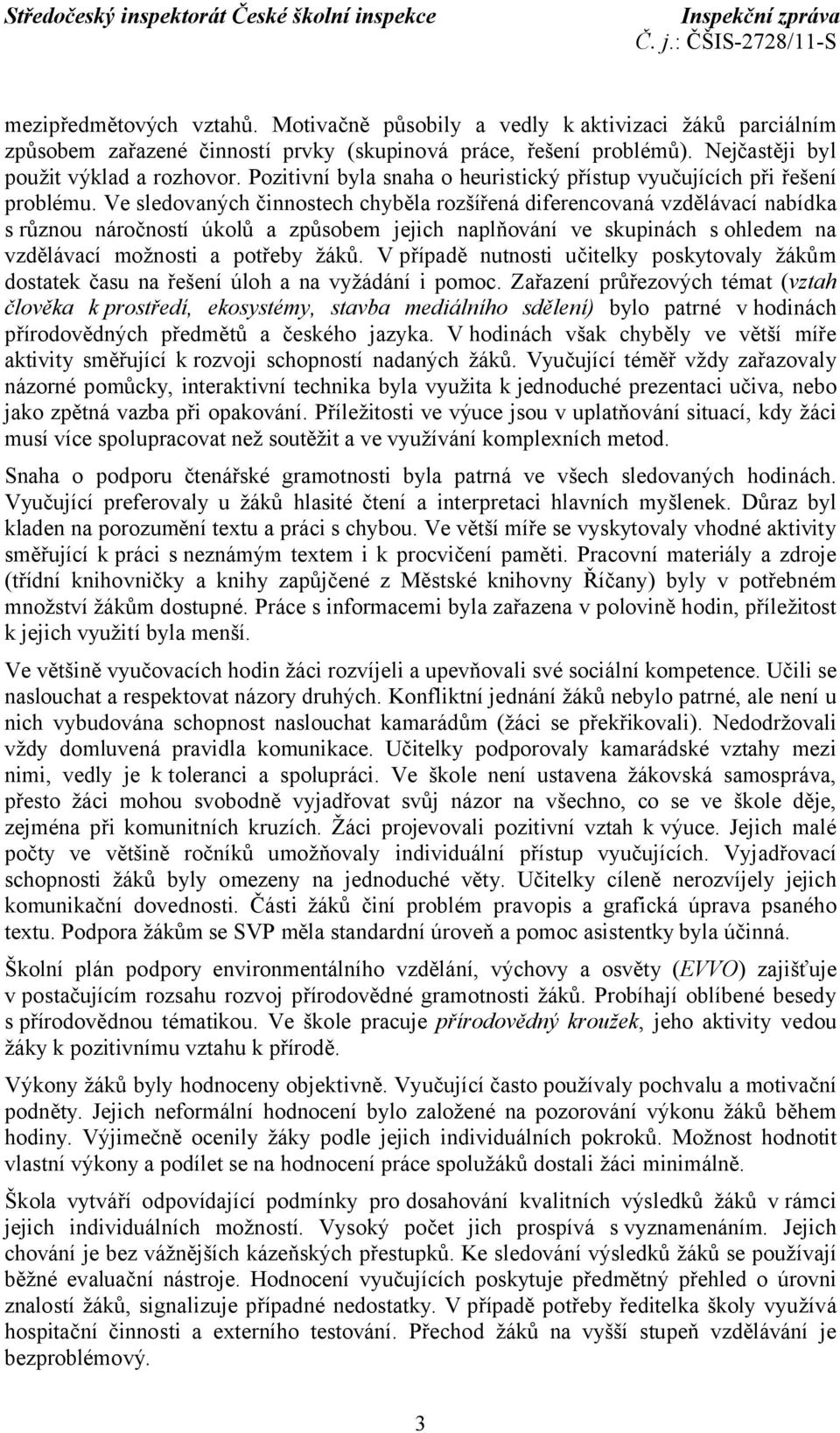 Středočeský inspektorát České školní inspekce
Inspekční zpráva
Č. j.: ČŠIS-2728/11-S

mezipředmětových vztahů. Motivačně působily a vedly k aktivizaci žáků parciálním způsobem zařazené činností prvky (skupinová práce, řešení problémů). Nejčastěji byl použit výklad a rozhovor. Pozitivní byla snaha o heuristický přístup vyučujících při řešení problému. Ve sledovaných činnostech chyběla rozšířená diferencovaná vzdělávací nabídka s různou náročností úkolů a způsobem jejich naplňování ve skupinách s ohledem na vzdělávací možnosti a potřeby žáků. V případě nutnosti učitelky poskytovaly žákům dostatek času na řešení úloh a na vyžádání i pomoc. Zařazení průřezových témat (vztah člověka k prostředí, ekosystémy, stavba mediálního sdělení) bylo patrné v hodinách přírodovědných předmětů a českého jazyka. V hodinách však chyběly ve větší míře aktivity směřující k rozvoji schopností nadaných žáků. Vyučující téměř vždy zařazovaly názorné pomůcky, interaktivní technika byla využita k jednoduché prezentaci učiva, nebo jako zpětná vazba při opakování. Příležitosti ve výuce jsou v uplatňování situací, kdy žáci musí více spolupracovat než soutěžit a ve využívání komplexních metod.

Snaha o podporu čtenářské gramotnosti byla patrná ve všech sledovaných hodinách. Vyučující preferovaly u žáků hlasité čtení a interpretaci hlavních myšlenek. Důraz byl kladen na porozumění textu a práci s chybou. Ve větší míře se vyskytovaly vhodné aktivity směřující k práci s neznámým textem i k procvičení paměti. Pracovní materiály a zdroje (třídní knihovničky a knihy zapůjčené z Městské knihovny Říčany) byly v potřebném množství žákům dostupné. Práce s informacemi byla zařazena v polovině hodin, příležitost k jejich využití byla menší.

Ve většině vyučovacích hodin žáci rozvíjeli a upevňovali své sociální kompetence. Učili se naslouchat a respektovat názory druhých. Konfliktní jednání žáků nebylo patrné, ale není u nich vybudována schopnost naslouchat kamarádům (žáci se překřikovali). Nedodržovali vždy domluvená pravidla komunikace. Učitelky podporovaly kamarádské vztahy mezi nimi, vedly je k toleranci a spolupráci. Ve škole není ustavena žákovská samospráva, přesto žáci mohou svobodně vyjadřovat svůj názor na všechno, co se ve škole děje, zejména při komunitních kruzích. Žáci projevovali pozitivní vztah k výuce. Jejich malé počty ve většině ročníků umožňovaly individuální přístup vyučujících. Vyjadřovací schopnosti žáků byly omezeny na jednoduché věty. Učitelky cíleně nerozvíjely jejich komunikační dovednosti. Části žáků činí problém pravopis a grafická úprava psaného textu. Podpora žákům se SVP měla standardní úroveň a pomoc asistentky byla účinná.

Školní plán podpory environmentálního vzdělání, výchovy a osvěty (EVVO) zajišťuje v postačujícím rozsahu rozvoj přírodovědné gramotnosti žáků. Probíhají oblíbené besedy s přírodovědnou tématikou. Ve škole pracuje přírodovědný kroužek, jeho aktivity vedou žáky k pozitivnímu vztahu k přírodě.

Výkony žáků byly hodnoceny objektivně. Vyučující často používaly pochvalu a motivační podněty. Jejich neformální hodnocení bylo založené na pozorování výkonu žáků během hodiny. Výjimečně ocenily žáky podle jejich individuálních pokroků. Možnost hodnotit vlastní výkony a podílet se na hodnocení práce spolužáků dostali žáci minimálně.

Škola vytváří odpovídající podmínky pro dosahování kvalitních výsledků žáků v rámci jejich individuálních možností. Vysoký počet jich prospívá s vyznamenáním. Jejich chování je bez vážnějších kázeňských přestupků. Ke sledování výsledků žáků se používají běžné evaluační nástroje. Hodnocení vyučujících poskytuje předmětný přehled o úrovni znalostí žáků, signalizuje případné nedostatky. V případě potřeby ředitelka školy využívá hospitační činnosti a externího testování. Přechod žáků na vyšší stupeň vzdělávání je bezproblémový.

3